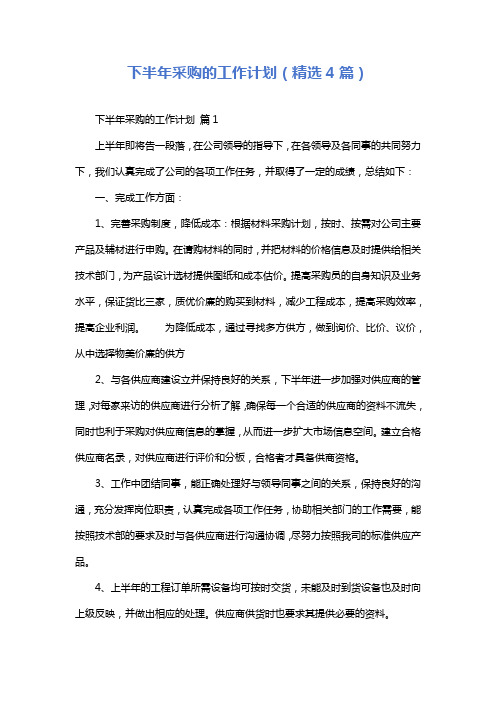 下半年采购的工作计划（精选4篇）

下半年采购的工作计划 篇1

上半年即将告一段落，在公司领导的指导下，在各领导及各同事的共同努力下，我们认真完成了公司的各项工作任务，并取得了一定的成绩，总结如下：

一、完成工作方面：

1、完善采购制度，降低成本：根据材料采购计划，按时、按需对公司主要产品及辅材进行申购。在请购材料的同时，并把材料的价格信息及时提供给相关技术部门，为产品设计选材提供图纸和成本估价。提高采购员的自身知识及业务水平，保证货比三家，质优价廉的购买到材料，减少工程成本，提高采购效率，提高企业利润。　　为降低成本，通过寻找多方供方，做到询价、比价、议价，从中选择物美价廉的供方

2、与各供应商建设立并保持良好的关系，下半年进一步加强对供应商的管理，对每家来访的供应商进行分析了解，确保每一个合适的供应商的资料不流失，同时也利于采购对供应商信息的掌握，从而进一步扩大市场信息空间。建立合格供应商名录，对供应商进行评价和分板，合格者才具备供商资格。

3、工作中团结同事，能正确处理好与领导同事之间的关系，保持良好的沟通，充分发挥岗位职责，认真完成各项工作任务，协助相关部门的工作需要，能按照技术部的要求及时与各供应商进行沟通协调，尽努力按照我司的标准供应产品。

4、上半年的工程订单所需设备均可按时交货，未能及时到货设备也及时向上级反映，并做出相应的处理。供应商供货时也要求其提供必要的资料。